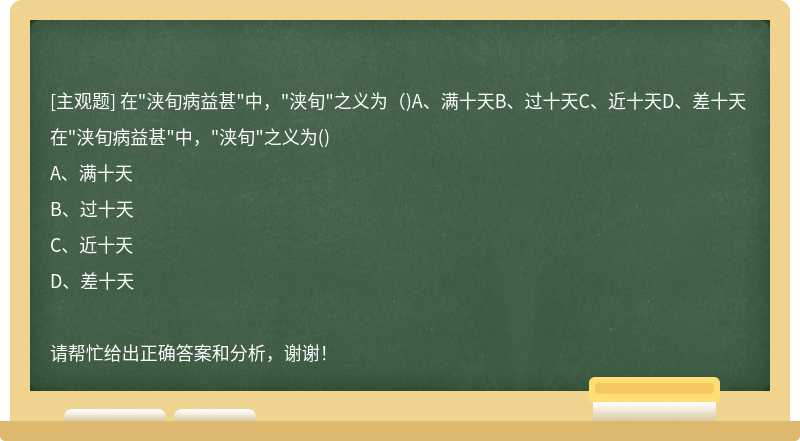 [主观题] 在"浃旬病益甚"中，"浃旬"之义为（)A、满十天B、过十天C、近十天D、差十天

在"浃旬病益甚"中，"浃旬"之义为()

A、满十天

B、过十天

C、近十天

D、差十天

请帮忙给出正确答案和分析，谢谢！